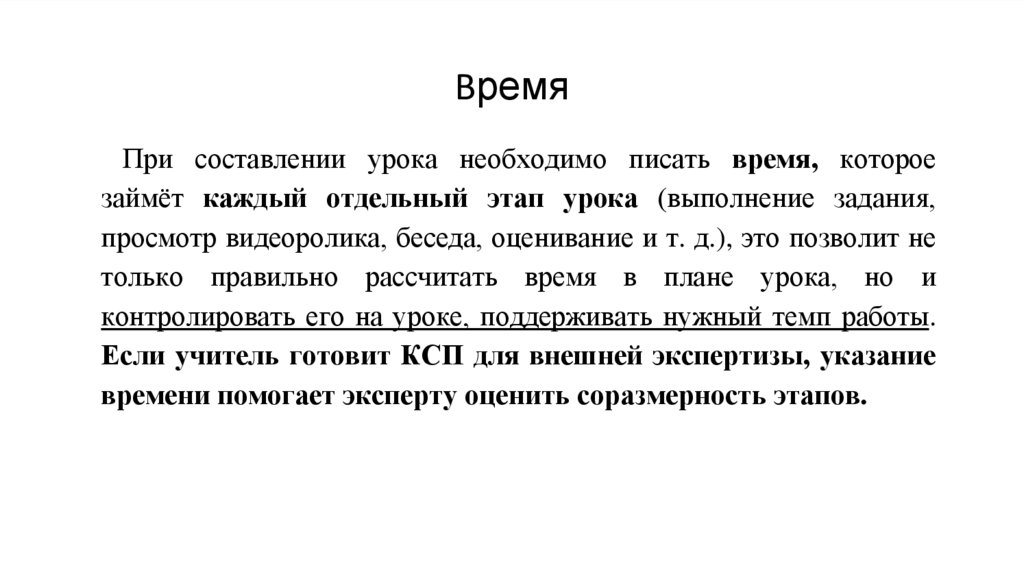 Время

При составлении урока необходимо писать время, которое займёт каждый отдельный этап урока (выполнение задания, просмотр видеоролика, беседа, оценивание и т. д.), это позволит не только правильно рассчитать время в плане урока, но и контролировать его на уроке, поддерживать нужный темп работы. Если учитель готовит КСП для внешней экспертизы, указание времени помогает эксперту оценить соразмерность этапов.